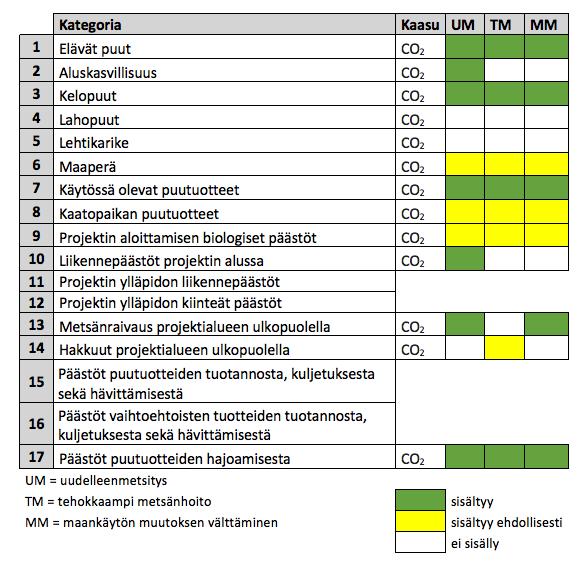 | | Kategoria | Kaasu | UM | TM | MM |
|---|---|---|---|---|---|
| 1 | Elävät puut | $CO_2$ | | | |
| 2 | Aluskasvillisuus | $CO_2$ | | | |
| 3 | Kelopuut | $CO_2$ | | | |
| 4 | Lahopuut | $CO_2$ | | | |
| 5 | Lehtikarike | $CO_2$ | | | |
| 6 | Maaperä | $CO_2$ | | | |
| 7 | Käytössä olevat puutuotteet | $CO_2$ | | | |
| 8 | Kaatopaikan puutuotteet | $CO_2$ | | | |
| 9 | Projektin aloittamisen biologiset päästöt | $CO_2$ | | | |
| 10 | Liikennepäästöt projektin alussa | $CO_2$ | | | |
| 11 | Projektin ylläpidon liikennepäästöt | | | | |
| 12 | Projektin ylläpidon kiinteät päästöt | | | | |
| 13 | Metsänraivaus projektialueen ulkopuolella | $CO_2$ | | | |
| 14 | Hakkuut projektialueen ulkopuolella | $CO_2$ | | | |
| 15 | Päästöt puutuotteiden tuotannosta, kuljetuksesta sekä hävittämisestä | | | | |
| 16 | Päästöt vaihtoehtoisten tuotteiden tuotannosta, kuljetuksesta sekä hävittämisestä | | | | |
| 17 | Päästöt puutuotteiden hajoamisesta | $CO_2$ | | | |

UM = uudelleenmetsitys
TM = tehokkaampi metsänhoito
MM = maankäytön muutoksen välttäminen

sisältyy
sisältyy ehdollisesti
ei sisälly